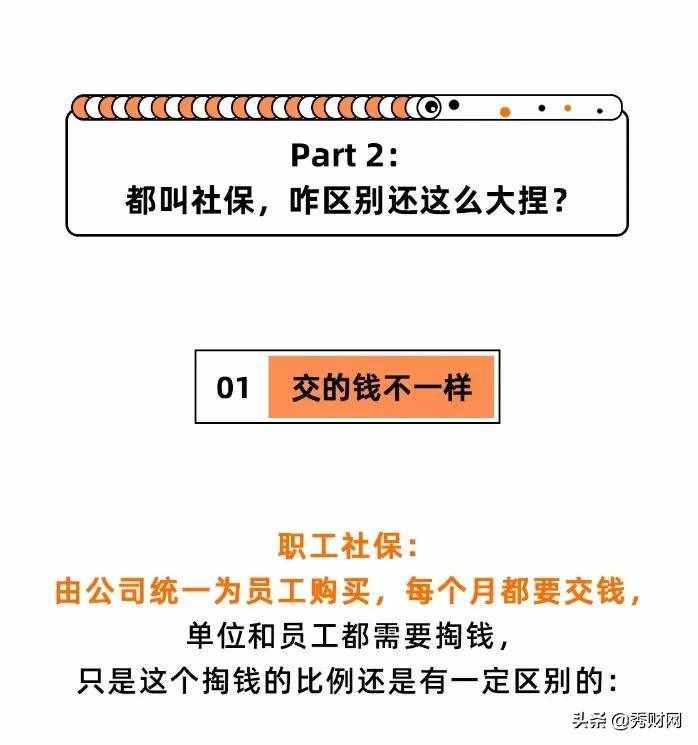 Part 2：
都叫社保，咋区别还这么大捏？

01 交的钱不一样

职工社保：
由公司统一为员工购买，每个月都要交钱，
单位和员工都需要掏钱，
只是这个掏钱的比例还是有一定区别的：

头条 @秀财网